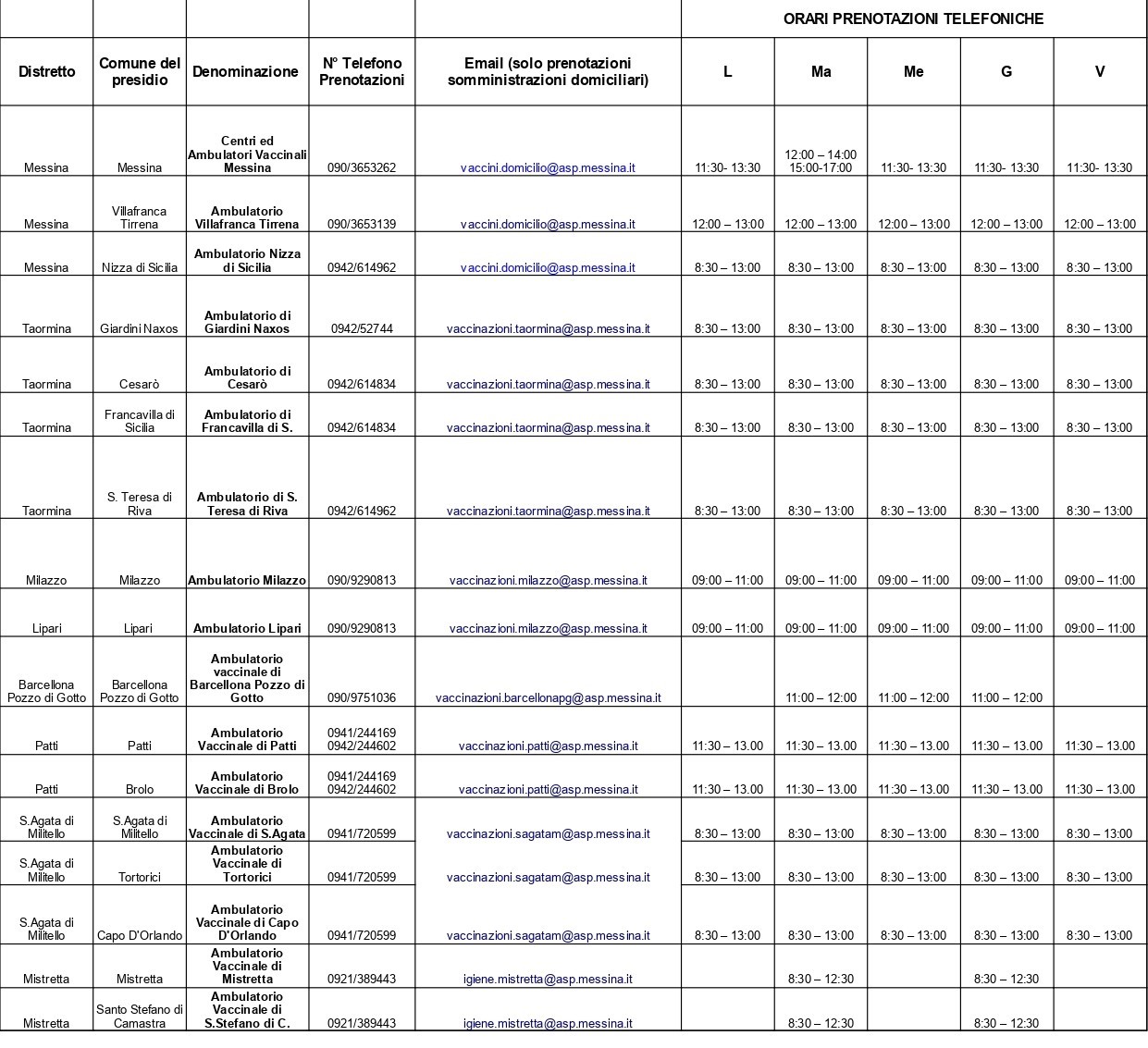 | | | | | | ORARI PRENOTAZIONI TELEFONICHE | | | | |
|---|---|---|---|---|---|---|---|---|---|
| Distretto | Comune del presidio | Denominazione | N° Telefono Prenotazioni | Email (solo prenotazioni somministrazioni domiciliari) | L | Ma | Me | G | V |
| Messina | Messina | Centri ed Ambulatori Vaccinali Messina | 090/3653262 | vaccini.domicilio@asp.messina.it | 11:30- 13:30 | 12:00 – 14:00 15:00-17:00 | 11:30- 13:30 | 11:30- 13:30 | 11:30- 13:30 |
| Messina | Villafranca Tirrena | Ambulatorio Villafranca Tirrena | 090/3653139 | vaccini.domicilio@asp.messina.it | 12:00 – 13:00 | 12:00 – 13:00 | 12:00 – 13:00 | 12:00 – 13:00 | 12:00 – 13:00 |
| Messina | Nizza di Sicilia | Ambulatorio Nizza di Sicilia | 0942/614962 | vaccini.domicilio@asp.messina.it | 8:30 – 13:00 | 8:30 – 13:00 | 8:30 – 13:00 | 8:30 – 13:00 | 8:30 – 13:00 |
| Taormina | Giardini Naxos | Ambulatorio di Giardini Naxos | 0942/52744 | vaccinazioni.taormina@asp.messina.it | 8:30 – 13:00 | 8:30 – 13:00 | 8:30 – 13:00 | 8:30 – 13:00 | 8:30 – 13:00 |
| Taormina | Cesarò | Ambulatorio di Cesarò | 0942/614834 | vaccinazioni.taormina@asp.messina.it | 8:30 – 13:00 | 8:30 – 13:00 | 8:30 – 13:00 | 8:30 – 13:00 | 8:30 – 13:00 |
| Taormina | Francavilla di Sicilia | Ambulatorio di Francavilla di S. | 0942/614834 | vaccinazioni.taormina@asp.messina.it | 8:30 – 13:00 | 8:30 – 13:00 | 8:30 – 13:00 | 8:30 – 13:00 | 8:30 – 13:00 |
| Taormina | S. Teresa di Riva | Ambulatorio di S. Teresa di Riva | 0942/614962 | vaccinazioni.taormina@asp.messina.it | 8:30 – 13:00 | 8:30 – 13:00 | 8:30 – 13:00 | 8:30 – 13:00 | 8:30 – 13:00 |
| Milazzo | Milazzo | Ambulatorio Milazzo | 090/9290813 | vaccinazioni.milazzo@asp.messina.it | 09:00 – 11:00 | 09:00 – 11:00 | 09:00 – 11:00 | 09:00 – 11:00 | 09:00 – 11:00 |
| Lipari | Lipari | Ambulatorio Lipari | 090/9290813 | vaccinazioni.milazzo@asp.messina.it | 09:00 – 11:00 | 09:00 – 11:00 | 09:00 – 11:00 | 09:00 – 11:00 | 09:00 – 11:00 |
| Barcellona Pozzo di Gotto | Barcellona Pozzo di Gotto | Ambulatorio vaccinale di Barcellona Pozzo di Gotto | 090/9751036 | vaccinazioni.barcellonapg@asp.messina.it | | 11:00 – 12:00 | 11:00 – 12:00 | 11:00 – 12:00 | |
| Patti | Patti | Ambulatorio Vaccinale di Patti | 0941/244169 0942/244602 | vaccinazioni.patti@asp.messina.it | 11:30 – 13.00 | 11:30 – 13.00 | 11:30 – 13.00 | 11:30 – 13.00 | 11:30 – 13.00 |
| Patti | Brolo | Ambulatorio Vaccinale di Brolo | 0941/244169 0942/244602 | vaccinazioni.patti@asp.messina.it | 11:30 – 13.00 | 11:30 – 13.00 | 11:30 – 13.00 | 11:30 – 13.00 | 11:30 – 13.00 |
| S.Agata di Militello | S.Agata di Militello | Ambulatorio Vaccinale di S.Agata | 0941/720599 | vaccinazioni.sagatam@asp.messina.it | 8:30 – 13:00 | 8:30 – 13:00 | 8:30 – 13:00 | 8:30 – 13:00 | 8:30 – 13:00 |
| S.Agata di Militello | Tortorici | Ambulatorio Vaccinale di Tortorici | 0941/720599 | vaccinazioni.sagatam@asp.messina.it | 8:30 – 13:00 | 8:30 – 13:00 | 8:30 – 13:00 | 8:30 – 13:00 | 8:30 – 13:00 |
| S.Agata di Militello | Capo D'Orlando | Ambulatorio Vaccinale di Capo D'Orlando | 0941/720599 | vaccinazioni.sagatam@asp.messina.it | 8:30 – 13:00 | 8:30 – 13:00 | 8:30 – 13:00 | 8:30 – 13:00 | 8:30 – 13:00 |
| Mistretta | Mistretta | Ambulatorio Vaccinale di Mistretta | 0921/389443 | igiene.mistretta@asp.messina.it | | 8:30 – 12:30 | | 8:30 – 12:30 | |
| Mistretta | Santo Stefano di Camastra | Ambulatorio Vaccinale di S.Stefano di C. | 0921/389443 | igiene.mistretta@asp.messina.it | | 8:30 – 12:30 | | 8:30 – 12:30 | |